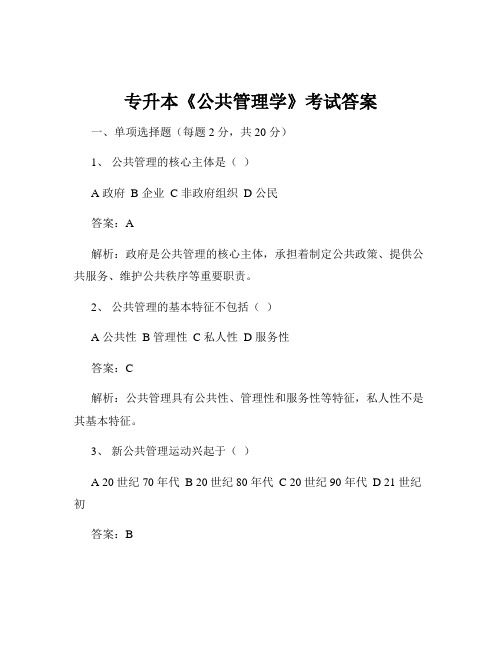 专升本《公共管理学》考试答案

一、单项选择题（每题 2 分，共 20 分）

1、 公共管理的核心主体是（ ）

A 政府 B 企业 C 非政府组织 D 公民

答案：A

解析：政府是公共管理的核心主体，承担着制定公共政策、提供公共服务、维护公共秩序等重要职责。

2、 公共管理的基本特征不包括（ ）

A 公共性 B 管理性 C 私人性 D 服务性

答案：C

解析：公共管理具有公共性、管理性和服务性等特征，私人性不是其基本特征。

3、 新公共管理运动兴起于（ ）

A 20 世纪 70 年代 B 20 世纪 80 年代 C 20 世纪 90 年代 D 21 世纪初

答案：B